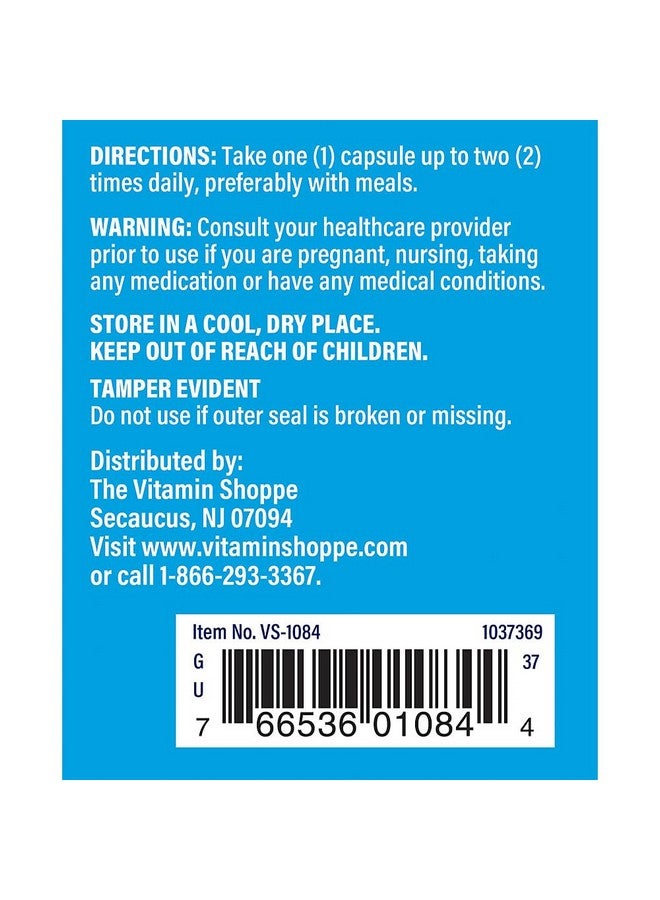 DIRECTIONS: Take one (1) capsule up to two (2) times daily, preferably with meals.

WARNING: Consult your healthcare provider prior to use if you are pregnant, nursing, taking any medication or have any medical conditions.

STORE IN A COOL, DRY PLACE.
KEEP OUT OF REACH OF CHILDREN.

TAMPER EVIDENT
Do not use if outer seal is broken or missing.

Distributed by:
The Vitamin Shoppe
Secaucus, NJ 07094
Visit www.vitaminshoppe.com
or call 1-866-293-3367.

Item No. VS-1084 1037369
G 37
U
7 66536 01084 4